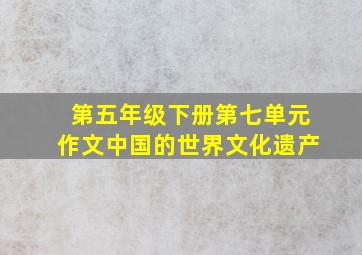 第五年级下册第七单元
作文中国的世界文化遗产